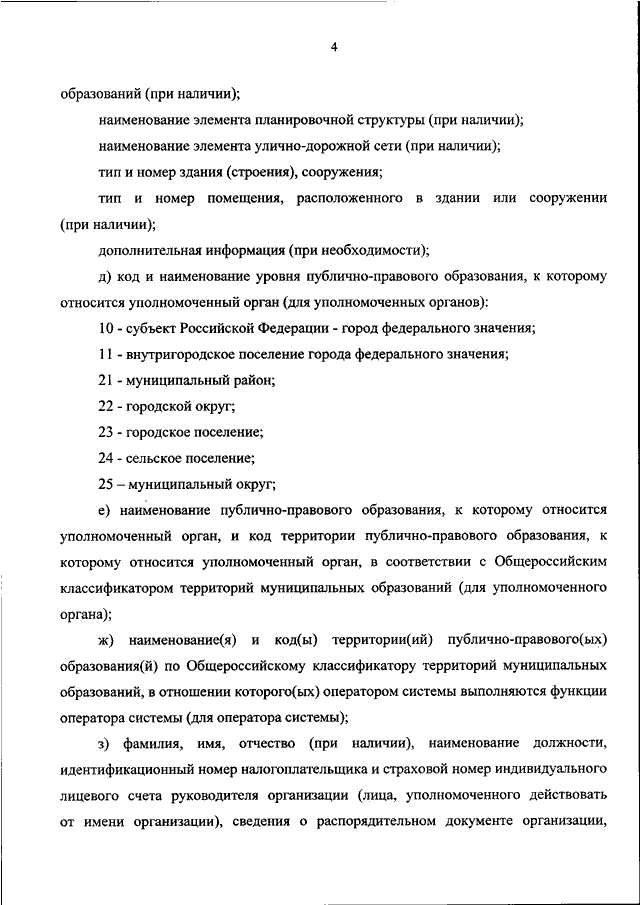 4

образований (при наличии);

наименование элемента планировочной структуры (при наличии);

наименование элемента улично-дорожной сети (при наличии);

тип и номер здания (строения), сооружения;

тип и номер помещения, расположенного в здании или сооружении (при наличии);

дополнительная информация (при необходимости);

д) код и наименование уровня публично-правового образования, к которому относится уполномоченный орган (для уполномоченных органов):

10 - субъект Российской Федерации - город федерального значения;

11 - внутригородское поселение города федерального значения;

21 - муниципальный район;

22 - городской округ;

23 - городское поселение;

24 - сельское поселение;

25 – муниципальный округ;

е) наименование публично-правового образования, к которому относится уполномоченный орган, и код территории публично-правового образования, к которому относится уполномоченный орган, в соответствии с Общероссийским классификатором территорий муниципальных образований (для уполномоченного органа);

ж) наименование(я) и код(ы) территории(ий) публично-правового(ых) образования(й) по Общероссийскому классификатору территорий муниципальных образований, в отношении которого(ых) оператором системы выполняются функции оператора системы (для оператора системы);

з) фамилия, имя, отчество (при наличии), наименование должности, идентификационный номер налогоплательщика и страховой номер индивидуального лицевого счета руководителя организации (лица, уполномоченного действовать от имени организации), сведения о распорядительном документе организации,